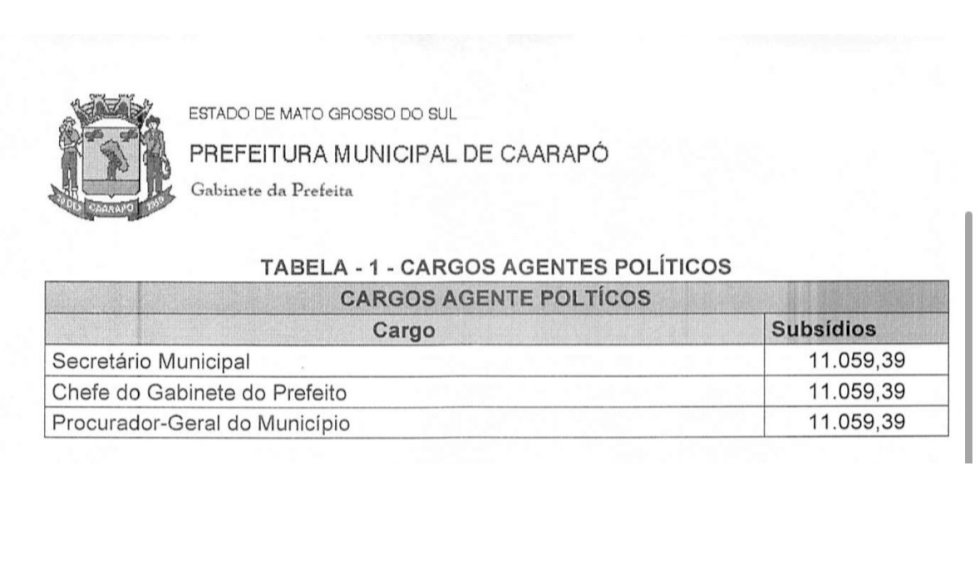 CAARAPÓ

ESTADO DE MATO GROSSO DO SUL

PREFEITURA MUNICIPAL DE CAARAPÓ

Gabinete da Prefeita

TABELA - 1 - CARGOS AGENTES POLÍTICOS

| CARGOS AGENTE POLTÍCOS | |
|---|---|
| Cargo | Subsídios |
| Secretário Municipal | 11.059,39 |
| Chefe do Gabinete do Prefeito | 11.059,39 |
| Procurador-Geral do Município | 11.059,39 |